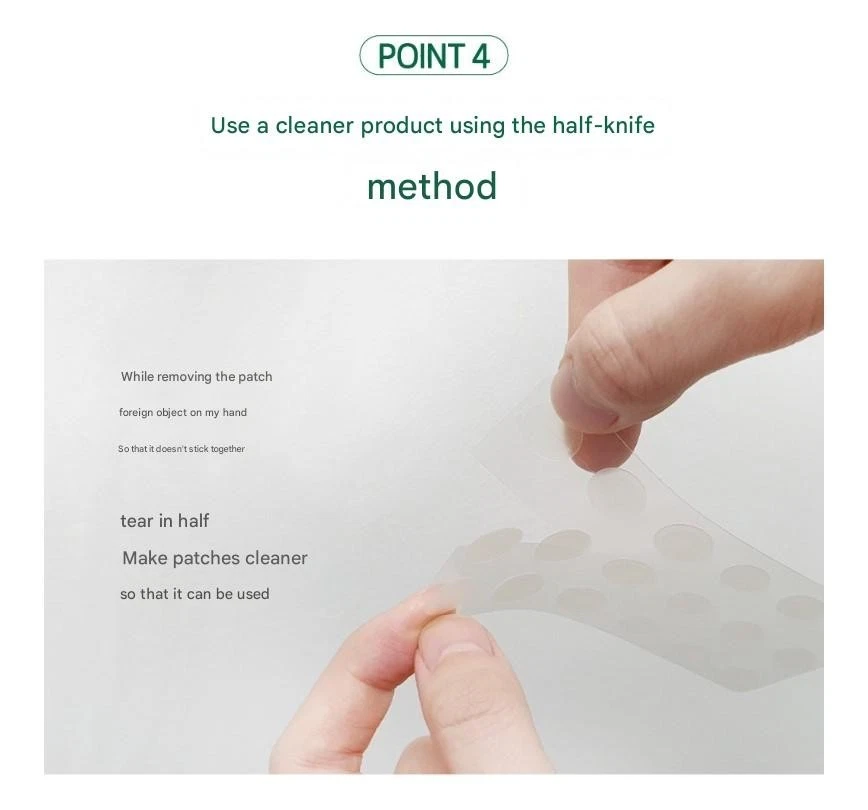 POINT 4

Use a cleaner product using the half-knife

method

While removing the patch

foreign object on my hand

So that it doesn't stick together

tear in half

Make patches cleaner

so that it can be used